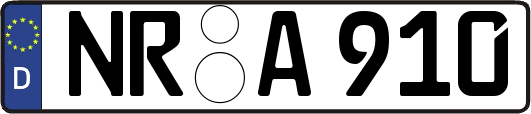 D
NR A 910